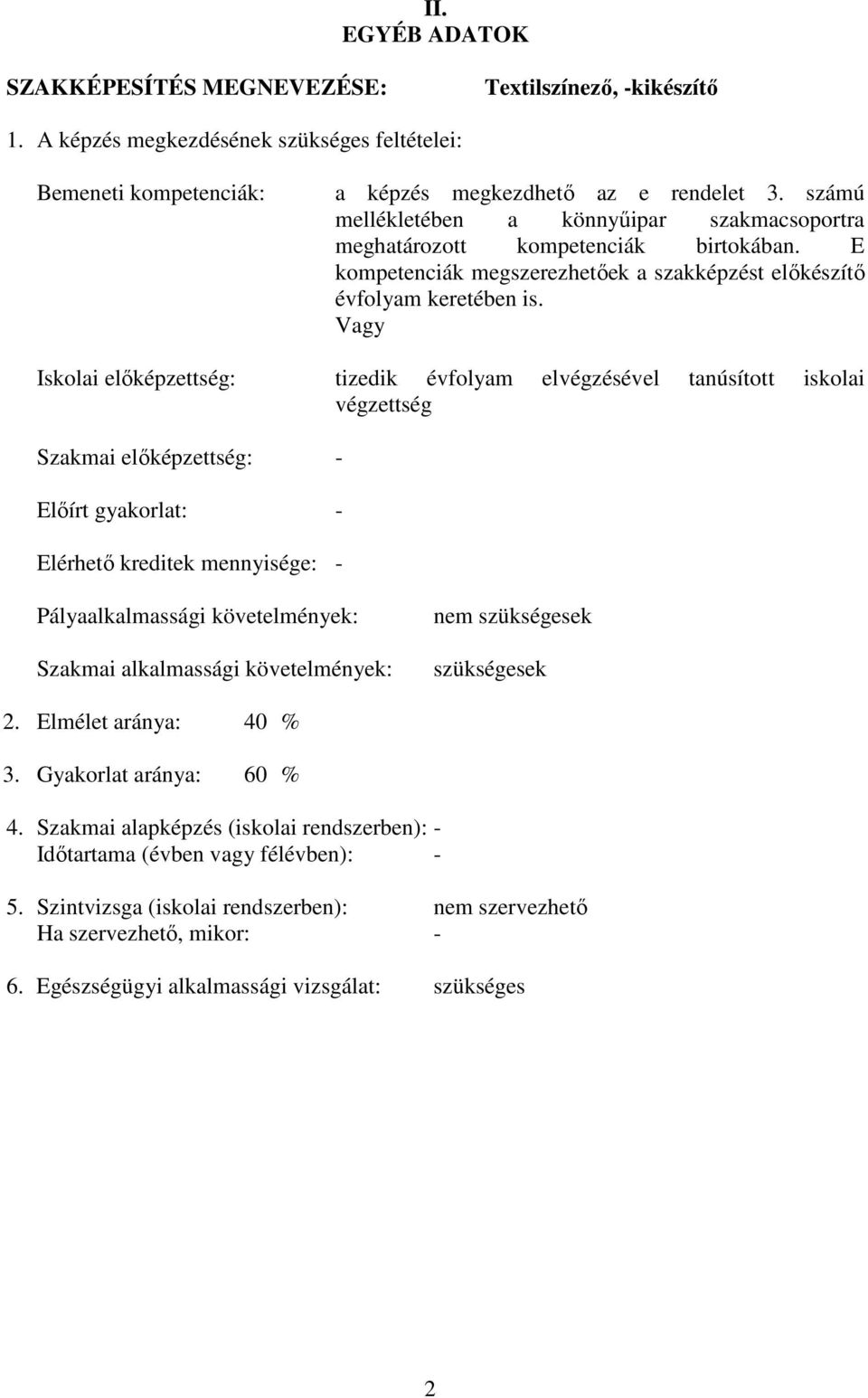 II.
EGYÉB ADATOK

SZAKKÉPESÍTÉS MEGNEVEZÉSE: Textilszínező, -kikészítő

1. A képzés megkezdésének szükséges feltételei:

Bemeneti kompetenciák: a képzés megkezdhető az e rendelet 3. számú mellékletében a könnyűipar szakmacsoportra meghatározott kompetenciák birtokában. E kompetenciák megszerezhetőek a szakképzést előkészítő évfolyam keretében is.
Vagy

Iskolai előképzettség: tizedik évfolyam elvégzésével tanúsított iskolai végzettség

Szakmai előképzettség: -

Előírt gyakorlat: -

Elérhető kreditek mennyisége: -

Pályaalkalmassági követelmények: nem szükségesek

Szakmai alkalmassági követelmények: szükségesek

2. Elmélet aránya: 40 %

3. Gyakorlat aránya: 60 %

4. Szakmai alapképzés (iskolai rendszerben): -
Időtartama (évben vagy félévben): -

5. Szintvizsga (iskolai rendszerben): nem szervezhető
Ha szervezhető, mikor: -

6. Egészségügyi alkalmassági vizsgálat: szükséges

2